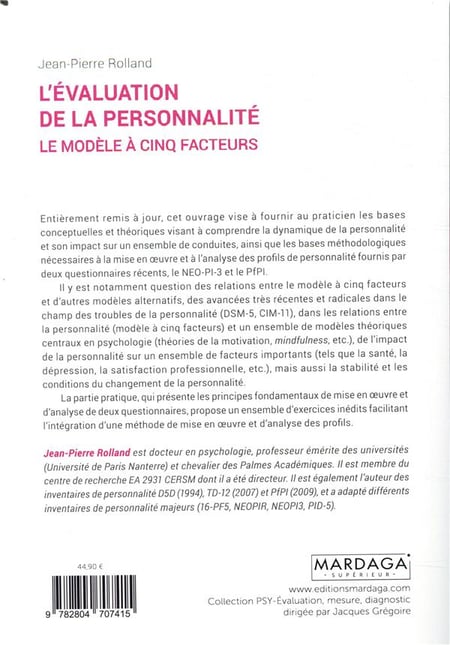 Jean-Pierre Rolland

L'ÉVALUATION DE LA PERSONNALITÉ

LE MODÈLE À CINQ FACTEURS

Entièrement remis à jour, cet ouvrage vise à fournir au praticien les bases conceptuelles et théoriques visant à comprendre la dynamique de la personnalité et son impact sur un ensemble de conduites, ainsi que les bases méthodologiques nécessaires à la mise en œuvre et à l'analyse des profils de personnalité fournis par deux questionnaires récents, le NEO-PI-3 et le PfPI.

Il y est notamment question des relations entre le modèle à cinq facteurs et d'autres modèles alternatifs, des avancées très récentes et radicales dans le champ des troubles de la personnalité (DSM-5, CIM-11), dans les relations entre la personnalité (modèle à cinq facteurs) et un ensemble de modèles théoriques centraux en psychologie (théories de la motivation, mindfulness, etc.), de l'impact de la personnalité sur un ensemble de facteurs importants (tels que la santé, la dépression, la satisfaction professionnelle, etc.), mais aussi la stabilité et les conditions du changement de la personnalité.

La partie pratique, qui présente les principes fondamentaux de mise en œuvre et d'analyse de deux questionnaires, propose un ensemble d'exercices inédits facilitant l'intégration d'une méthode de mise en œuvre et d'analyse des profils.

Jean-Pierre Rolland est docteur en psychologie, professeur émérite des universités (Université de Paris Nanterre) et chevalier des Palmes Académiques. Il est membre du centre de recherche EA 2931 CERSM dont il a été directeur. Il est également l'auteur des inventaires de personnalité D5D (1994), TD-12 (2007) et PfPI (2009), et a adapté différents inventaires de personnalité majeurs (16-PF5, NEOPIR, NEOPI3, PID-5).

44,90 €

9 782804 707415

MARDAGA
SUPÉRIEUR

www.editionsmardaga.com
Collection PSY-Évaluation, mesure, diagnostic
dirigée par Jacques Grégoire